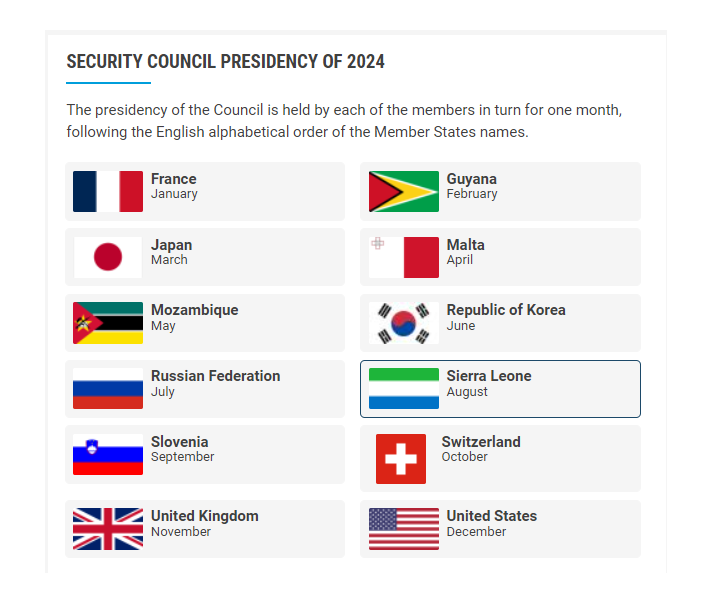 SECURITY COUNCIL PRESIDENCY OF 2024

The presidency of the Council is held by each of the members in turn for one month, following the English alphabetical order of the Member States names.

France
January

Guyana
February

Japan
March

Malta
April

Mozambique
May

Republic of Korea
June

Russian Federation
July

Sierra Leone
August

Slovenia
September

Switzerland
October

United Kingdom
November

United States
December